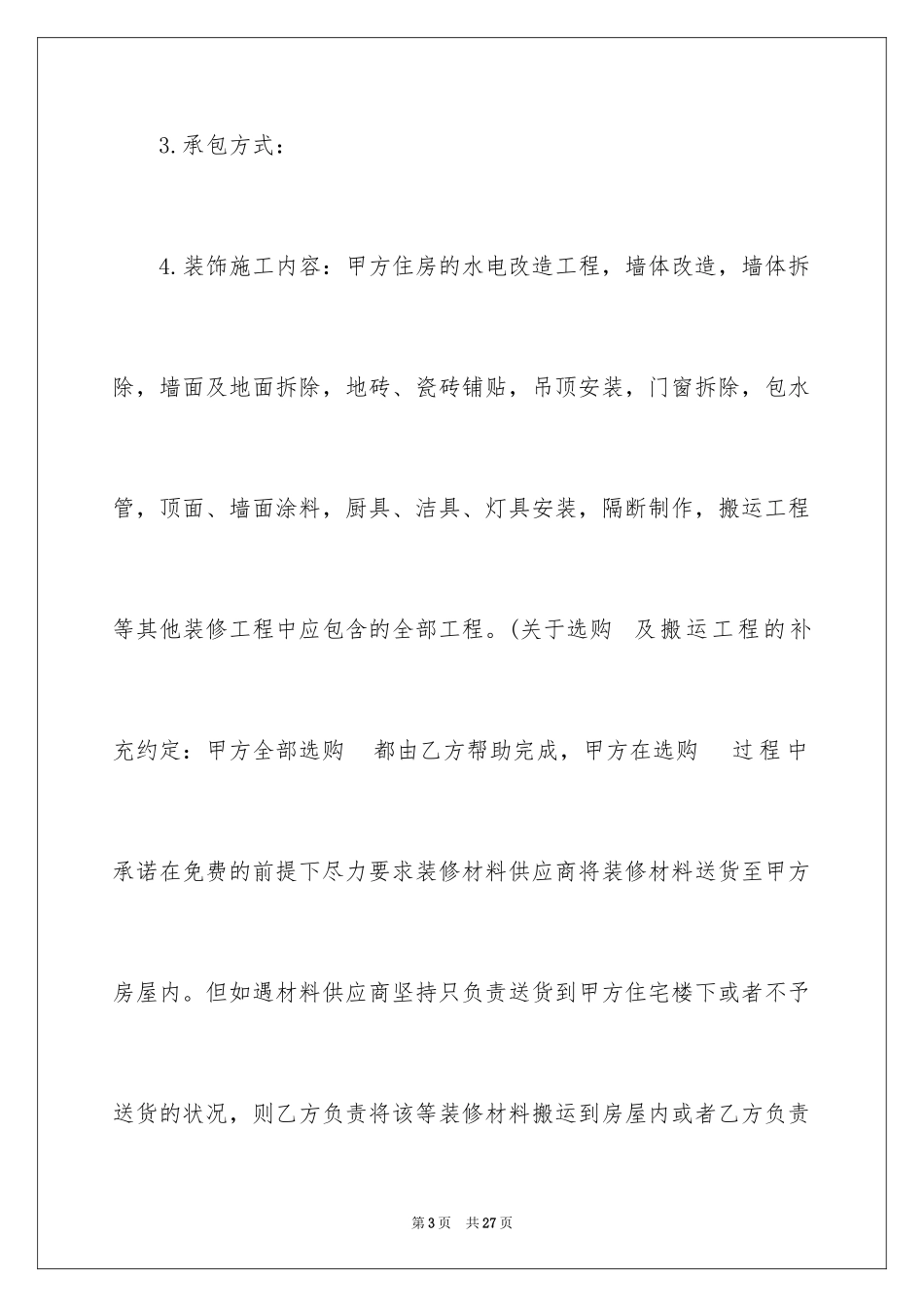 3.承包方式：

4.装饰施工内容：甲方住房的水电改造工程，墙体改造，墙体拆除，墙面及地面拆除，地砖、瓷砖铺贴，吊顶安装，门窗拆除，包水管，顶面、墙面涂料，厨具、洁具、灯具安装，隔断制作，搬运工程等其他装修工程中应包含的全部工程。(关于选购 及搬运工程的补充约定：甲方全部选购 都由乙方帮助完成，甲方在选购 过程中承诺在免费的前提下尽力要求装修材料供应商将装修材料送货至甲方房屋内。但如遇材料供应商坚持只负责送货到甲方住宅楼下或者不予送货的状况，则乙方负责将该等装修材料搬运到房屋内或者乙方负责

第3页 共27页